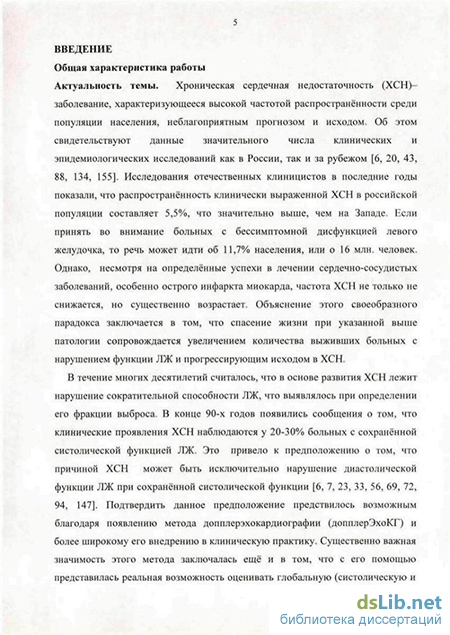 5

ВВЕДЕНИЕ

Общая характеристика работы

Актуальность темы. Хроническая сердечная недостаточность (ХСН)– заболевание, характеризующееся высокой частотой распространённости среди популяции населения, неблагоприятным прогнозом и исходом. Об этом свидетельствуют данные значительного числа клинических и эпидемиологических исследований как в России, так и за рубежом [6, 20, 43, 88, 134, 155]. Исследования отечественных клиницистов в последние годы показали, что распространённость клинически выраженной ХСН в российской популяции составляет 5,5%, что значительно выше, чем на Западе. Если принять во внимание больных с бессимптомной дисфункцией левого желудочка, то речь может идти об 11,7% населения, или о 16 млн. человек. Однако, несмотря на определённые успехи в лечении сердечно-сосудистых заболеваний, особенно острого инфаркта миокарда, частота ХСН не только не снижается, но существенно возрастает. Объяснение этого своеобразного парадокса заключается в том, что спасение жизни при указанной выше патологии сопровождается увеличением количества выживших больных с нарушением функции ЛЖ и прогрессирующим исходом в ХСН.

В течение многих десятилетий считалось, что в основе развития ХСН лежит нарушение сократительной способности ЛЖ, что выявлялось при определении его фракции выброса. В конце 90-х годов появились сообщения о том, что клинические проявления ХСН наблюдаются у 20-30% больных с сохранённой систолической функцией ЛЖ. Это привело к предположению о том, что причиной ХСН может быть исключительно нарушение диастолической функции ЛЖ при сохранённой систолической функции [6, 7, 23, 33, 56, 69, 72, 94, 147]. Подтвердить данное предположение предствилось возможным благодаря появлению метода допплерэхокардиографии (допплерЭхоКГ) и более широкому его внедрению в клиническую практику. Существенно важная значимость этого метода заключалась ещё и в том, что с его помощью представилась реальная возможность оценивать глобальную (систолическую и

dsLib.net
библиотека диссертаций